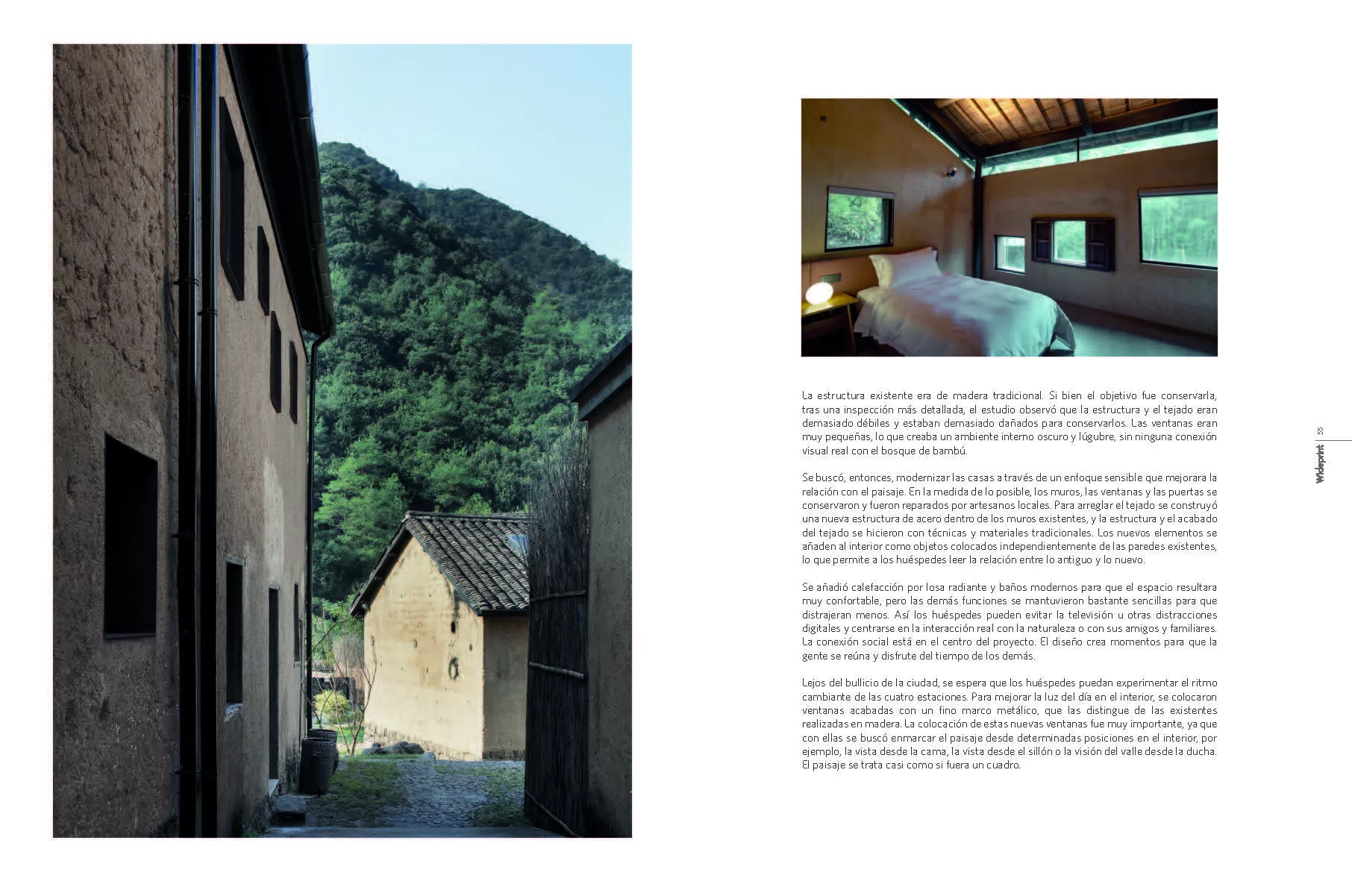 La estructura existente era de madera tradicional. Si bien el objetivo fue conservarla, tras una inspección más detallada, el estudio observó que la estructura y el tejado eran demasiado débiles y estaban demasiado dañados para conservarlos. Las ventanas eran muy pequeñas, lo que creaba un ambiente interno oscuro y lúgubre, sin ninguna conexión visual real con el bosque de bambú.

Se buscó, entonces, modernizar las casas a través de un enfoque sensible que mejorara la relación con el paisaje. En la medida de lo posible, los muros, las ventanas y las puertas se conservaron y fueron reparados por artesanos locales. Para arreglar el tejado se construyó una nueva estructura de acero dentro de los muros existentes, y la estructura y el acabado del tejado se hicieron con técnicas y materiales tradicionales. Los nuevos elementos se añaden al interior como objetos colocados independientemente de las paredes existentes, lo que permite a los huéspedes leer la relación entre lo antiguo y lo nuevo.

Se añadió calefacción por losa radiante y baños modernos para que el espacio resultara muy confortable, pero las demás funciones se mantuvieron bastante sencillas para que distrajeran menos. Así los huéspedes pueden evitar la televisión u otras distracciones digitales y centrarse en la interacción real con la naturaleza o con sus amigos y familiares. La conexión social está en el centro del proyecto. El diseño crea momentos para que la gente se reúna y disfrute del tiempo de los demás.

Lejos del bullicio de la ciudad, se espera que los huéspedes puedan experimentar el ritmo cambiante de las cuatro estaciones. Para mejorar la luz del día en el interior, se colocaron ventanas acabadas con un fino marco metálico, que las distingue de las existentes realizadas en madera. La colocación de estas nuevas ventanas fue muy importante, ya que con ellas se buscó enmarcar el paisaje desde determinadas posiciones en el interior, por ejemplo, la vista desde la cama, la vista desde el sillón o la visión del valle desde la ducha. El paisaje se trata casi como si fuera un cuadro.

Wideprint 55